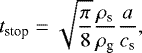 $t_{\mathrm{stop}} = \sqrt{\frac{\pi}{8}} \frac{\rho_{\mathrm{s}}}{\rho_{\mathrm{g}}} \frac{a}{c_{\mathrm{s}}},$